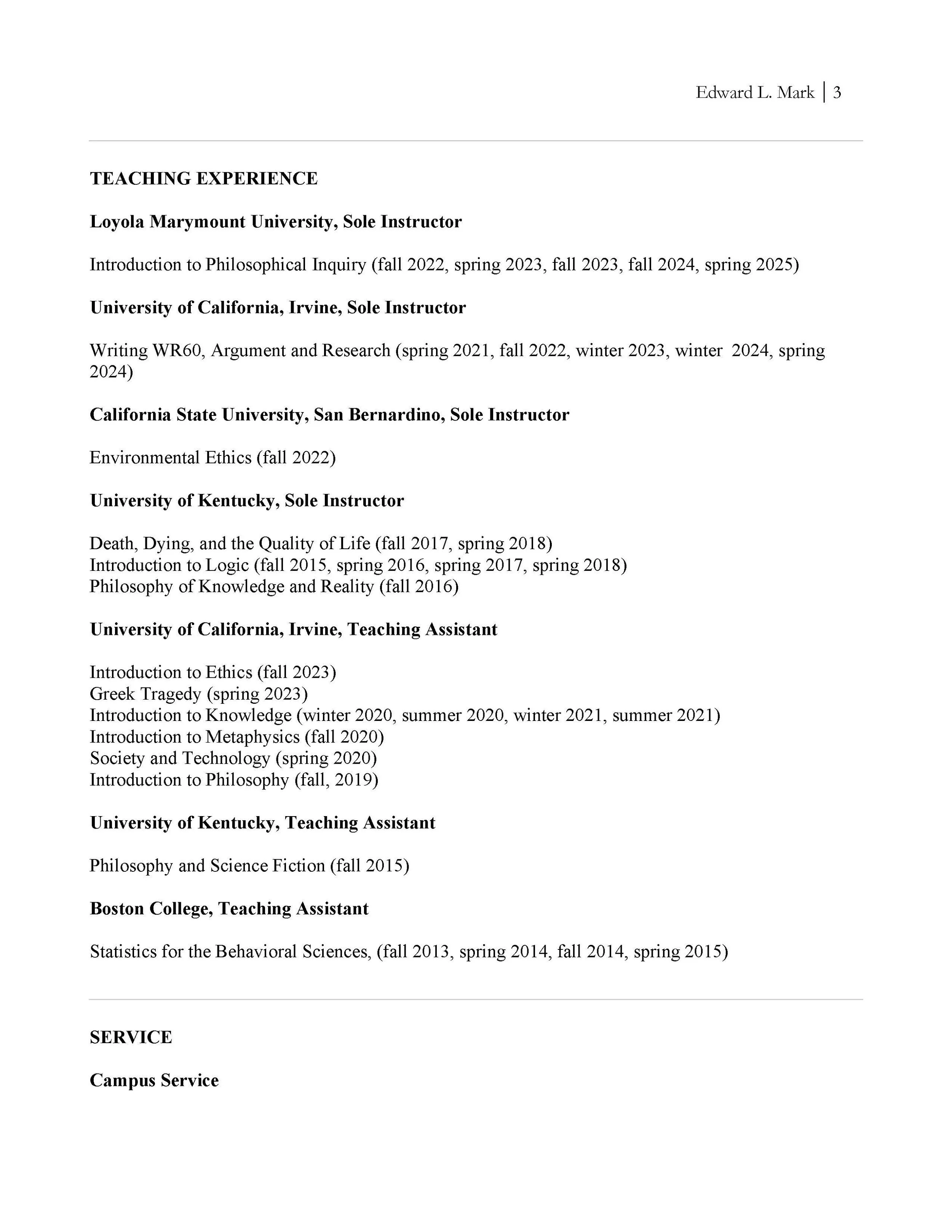 Edward L. Mark | 3

TEACHING EXPERIENCE

Loyola Marymount University, Sole Instructor

Introduction to Philosophical Inquiry (fall 2022, spring 2023, fall 2023, fall 2024, spring 2025)

University of California, Irvine, Sole Instructor

Writing WR60, Argument and Research (spring 2021, fall 2022, winter 2023, winter 2024, spring 2024)

California State University, San Bernardino, Sole Instructor

Environmental Ethics (fall 2022)

University of Kentucky, Sole Instructor

Death, Dying, and the Quality of Life (fall 2017, spring 2018)
Introduction to Logic (fall 2015, spring 2016, spring 2017, spring 2018)
Philosophy of Knowledge and Reality (fall 2016)

University of California, Irvine, Teaching Assistant

Introduction to Ethics (fall 2023)
Greek Tragedy (spring 2023)
Introduction to Knowledge (winter 2020, summer 2020, winter 2021, summer 2021)
Introduction to Metaphysics (fall 2020)
Society and Technology (spring 2020)
Introduction to Philosophy (fall, 2019)

University of Kentucky, Teaching Assistant

Philosophy and Science Fiction (fall 2015)

Boston College, Teaching Assistant

Statistics for the Behavioral Sciences, (fall 2013, spring 2014, fall 2014, spring 2015)

SERVICE

Campus Service